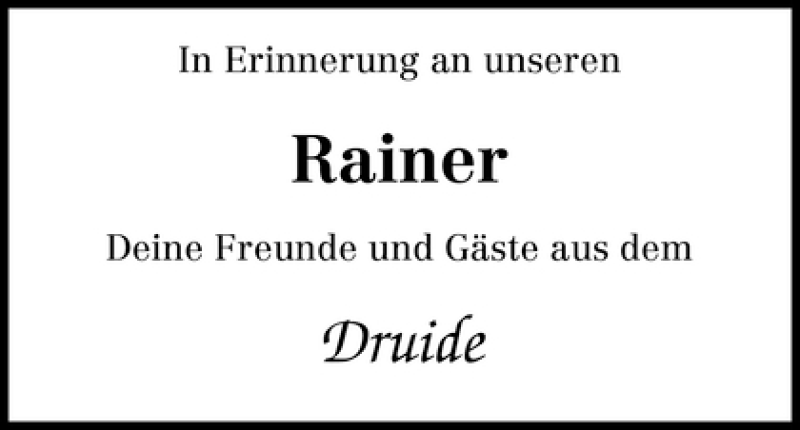 In Erinnerung an unseren

Rainer

Deine Freunde und Gäste aus dem

Druide